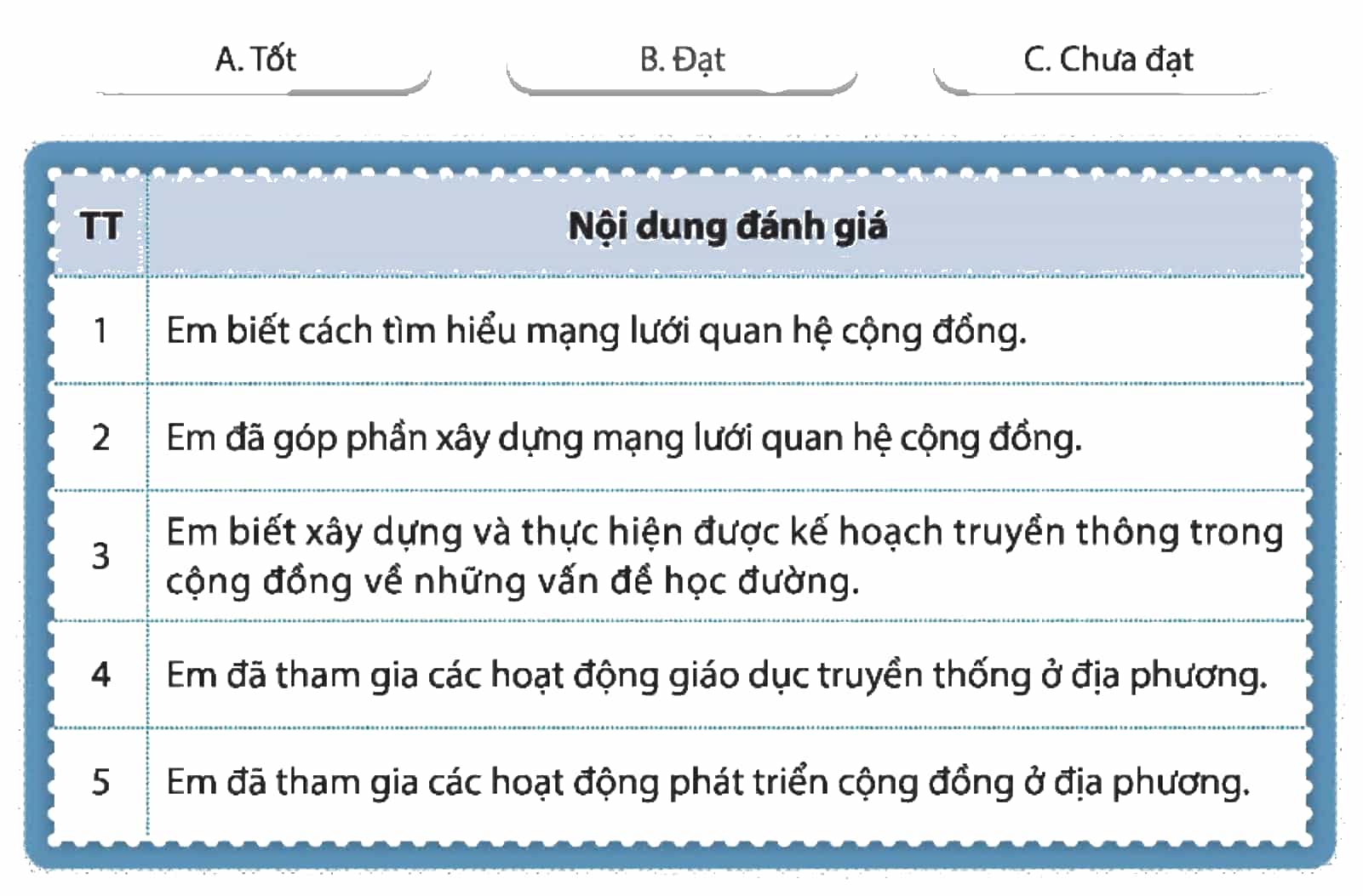 A. Tốt B. Đạt C. Chưa đạt

| TT | Nội dung đánh giá |
|---|---|
| 1 | Em biết cách tìm hiểu mạng lưới quan hệ cộng đồng. |
| 2 | Em đã góp phần xây dựng mạng lưới quan hệ cộng đồng. |
| 3 | Em biết xây dựng và thực hiện được kế hoạch truyền thông trong cộng đồng về những vấn đề học đường. |
| 4 | Em đã tham gia các hoạt động giáo dục truyền thống ở địa phương. |
| 5 | Em đã tham gia các hoạt động phát triển cộng đồng ở địa phương. |